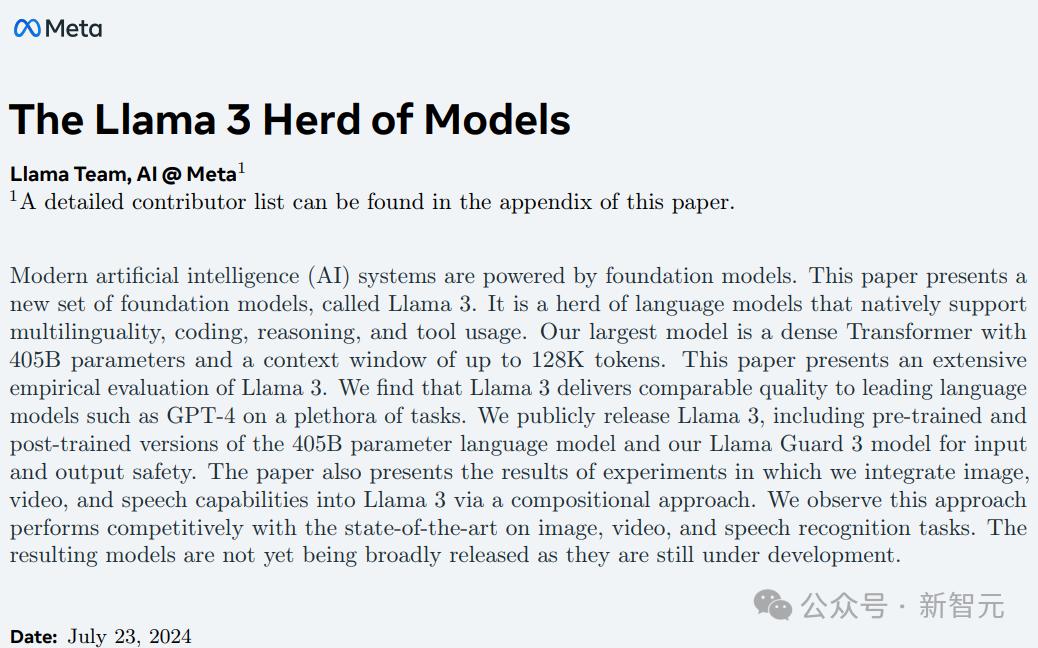 Meta

The Llama 3 Herd of Models

Llama Team, AI @ Meta$^1$
$^1$A detailed contributor list can be found in the appendix of this paper.

Modern artificial intelligence (AI) systems are powered by foundation models. This paper presents a new set of foundation models, called Llama 3. It is a herd of language models that natively support multilinguality, coding, reasoning, and tool usage. Our largest model is a dense Transformer with 405B parameters and a context window of up to 128K tokens. This paper presents an extensive empirical evaluation of Llama 3. We find that Llama 3 delivers comparable quality to leading language models such as GPT-4 on a plethora of tasks. We publicly release Llama 3, including pre-trained and post-trained versions of the 405B parameter language model and our Llama Guard 3 model for input and output safety. The paper also presents the results of experiments in which we integrate image, video, and speech capabilities into Llama 3 via a compositional approach. We observe this approach performs competitively with the state-of-the-art on image, video, and speech recognition tasks. The resulting models are not yet being broadly released as they are still under development.

公众号 · 新智元

Date: July 23, 2024